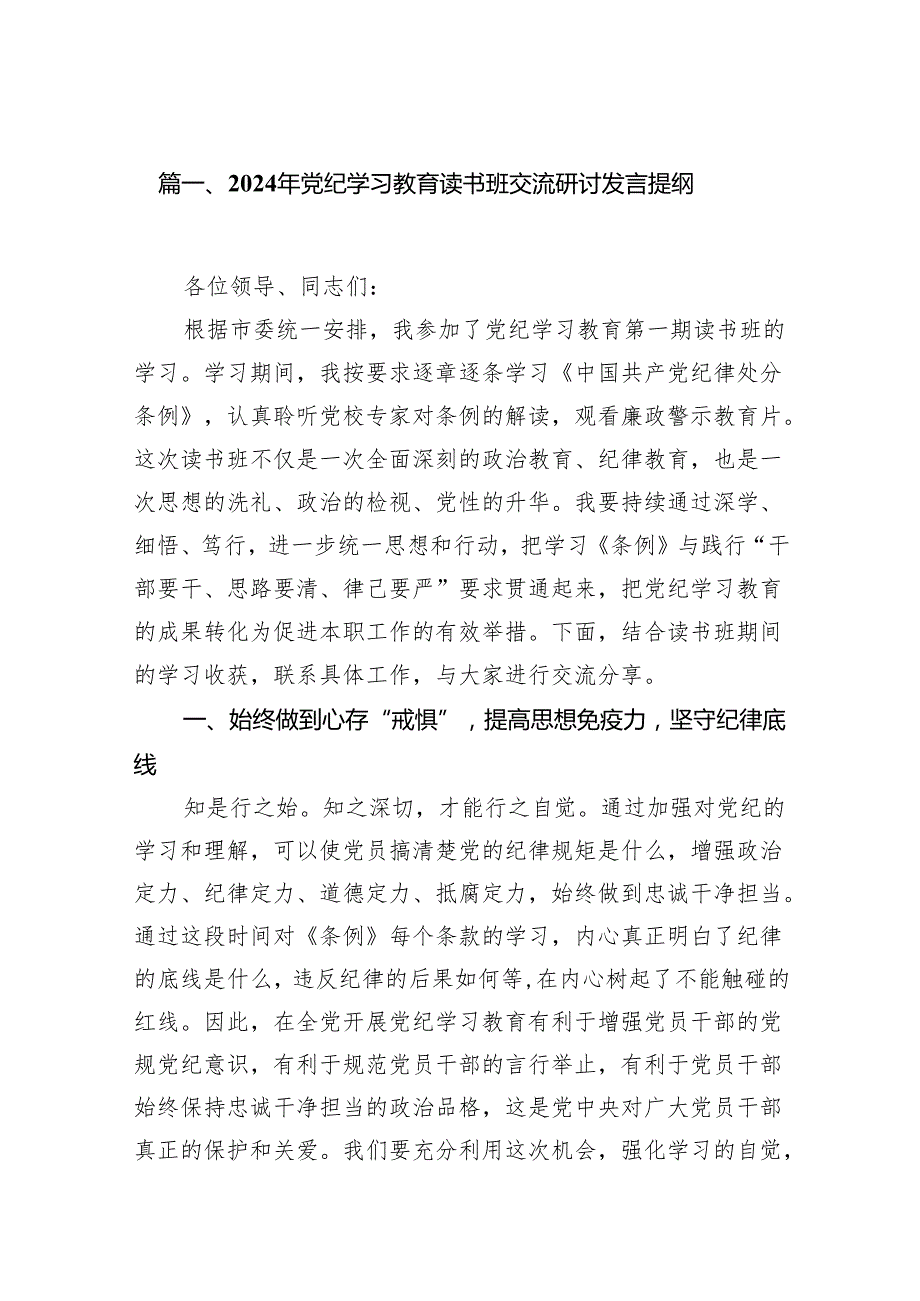 篇一、2024年党纪学习教育读书班交流研讨发言提纲

各位领导、同志们：

根据市委统一安排，我参加了党纪学习教育第一期读书班的学习。学习期间，我按要求逐章逐条学习《中国共产党纪律处分条例》，认真聆听党校专家对条例的解读，观看廉政警示教育片。这次读书班不仅是一次全面深刻的政治教育、纪律教育，也是一次思想的洗礼、政治的检视、党性的升华。我要持续通过深学、细悟、笃行，进一步统一思想和行动，把学习《条例》与践行“干部要干、思路要清、律己要严”要求贯通起来，把党纪学习教育的成果转化为促进本职工作的有效举措。下面，结合读书班期间的学习收获，联系具体工作，与大家进行交流分享。

一、始终做到心存“戒惧”，提高思想免疫力，坚守纪律底线

知是行之始。知之深切，才能行之自觉。通过加强对党纪的学习和理解，可以使党员搞清楚党的纪律规矩是什么，增强政治定力、纪律定力、道德定力、抵腐定力，始终做到忠诚干净担当。通过这段时间对《条例》每个条款的学习，内心真正明白了纪律的底线是什么，违反纪律的后果如何等,在内心树起了不能触碰的红线。因此，在全党开展党纪学习教育有利于增强党员干部的党规党纪意识，有利于规范党员干部的言行举止，有利于党员干部始终保持忠诚干净担当的政治品格，这是党中央对广大党员干部真正的保护和关爱。我们要充分利用这次机会，强化学习的自觉，